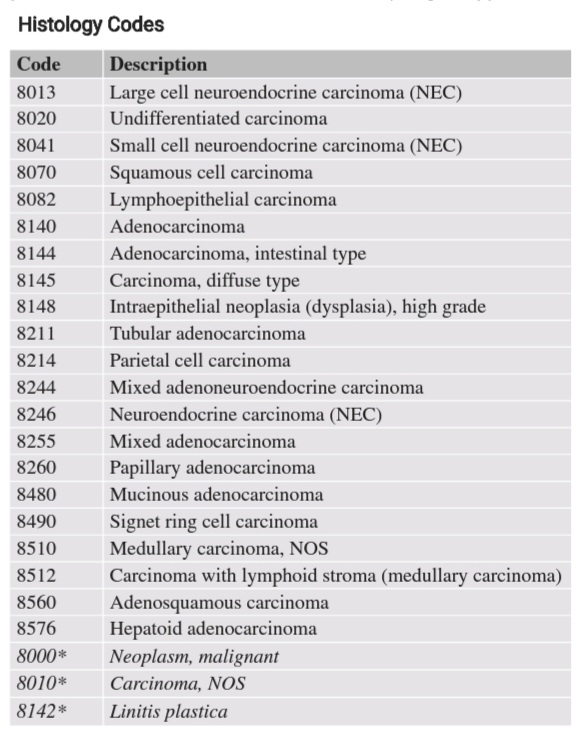 Histology Codes

| Code | Description |
|---|---|
| 8013 | Large cell neuroendocrine carcinoma (NEC) |
| 8020 | Undifferentiated carcinoma |
| 8041 | Small cell neuroendocrine carcinoma (NEC) |
| 8070 | Squamous cell carcinoma |
| 8082 | Lymphoepithelial carcinoma |
| 8140 | Adenocarcinoma |
| 8144 | Adenocarcinoma, intestinal type |
| 8145 | Carcinoma, diffuse type |
| 8148 | Intraepithelial neoplasia (dysplasia), high grade |
| 8211 | Tubular adenocarcinoma |
| 8214 | Parietal cell carcinoma |
| 8244 | Mixed adenoneuroendocrine carcinoma |
| 8246 | Neuroendocrine carcinoma (NEC) |
| 8255 | Mixed adenocarcinoma |
| 8260 | Papillary adenocarcinoma |
| 8480 | Mucinous adenocarcinoma |
| 8490 | Signet ring cell carcinoma |
| 8510 | Medullary carcinoma, NOS |
| 8512 | Carcinoma with lymphoid stroma (medullary carcinoma) |
| 8560 | Adenosquamous carcinoma |
| 8576 | Hepatoid adenocarcinoma |
| 8000* | Neoplasm, malignant |
| 8010* | Carcinoma, NOS |
| 8142* | Linitis plastica |